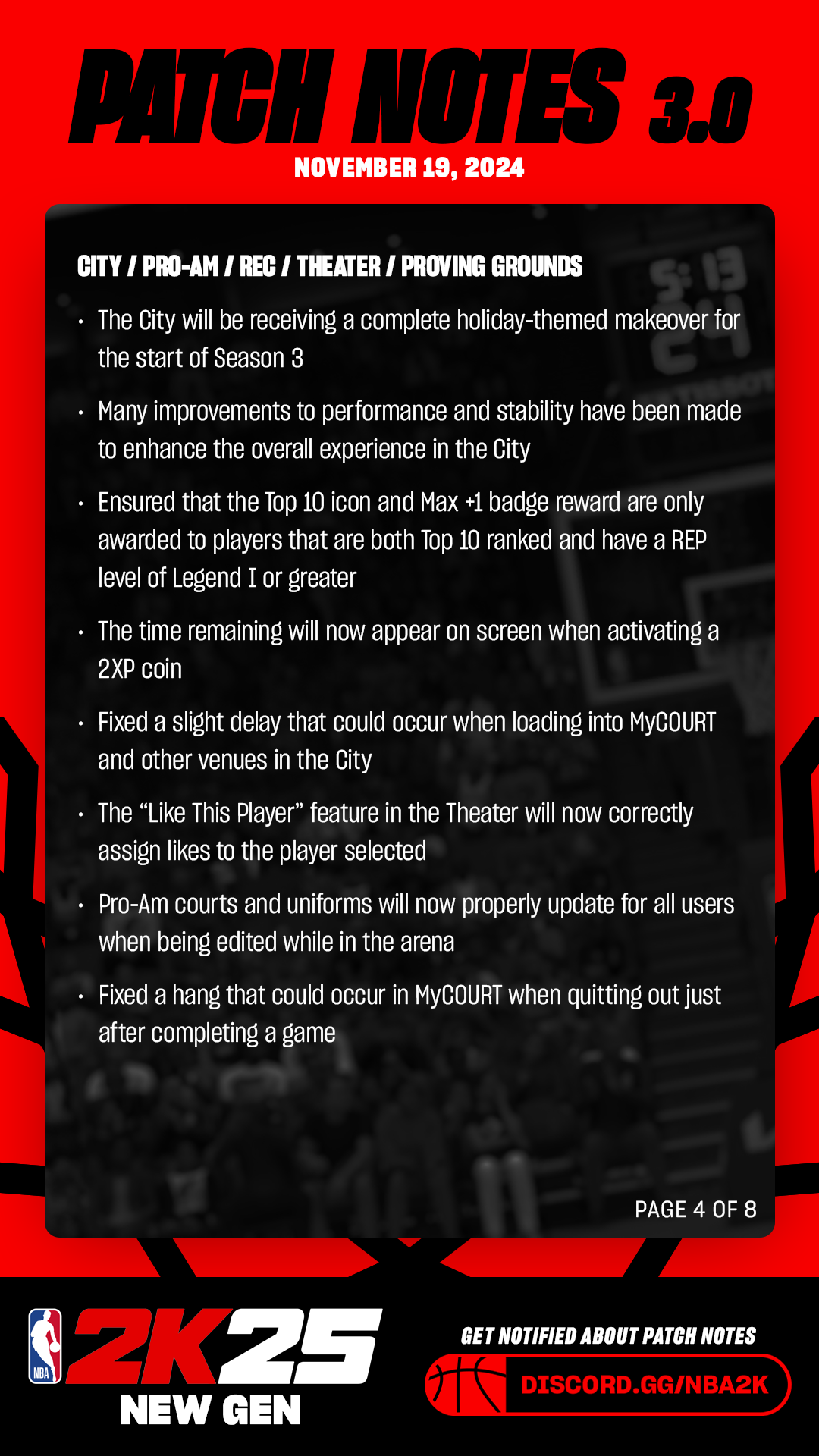 PATCH NOTES 3.0
NOVEMBER 19, 2024

CITY / PRO-AM / REC / THEATER / PROVING GROUNDS

• The City will be receiving a complete holiday-themed makeover for the start of Season 3

• Many improvements to performance and stability have been made to enhance the overall experience in the City

• Ensured that the Top 10 icon and Max +1 badge reward are only awarded to players that are both Top 10 ranked and have a REP level of Legend I or greater

• The time remaining will now appear on screen when activating a 2XP coin

• Fixed a slight delay that could occur when loading into MyCOURT and other venues in the City

• The "Like This Player" feature in the Theater will now correctly assign likes to the player selected

• Pro-Am courts and uniforms will now properly update for all users when being edited while in the arena

• Fixed a hang that could occur in MyCOURT when quitting out just after completing a game

PAGE 4 OF 8

NBA
2K25
NEW GEN

GET NOTIFIED ABOUT PATCH NOTES
DISCORD.GG/NBA2K